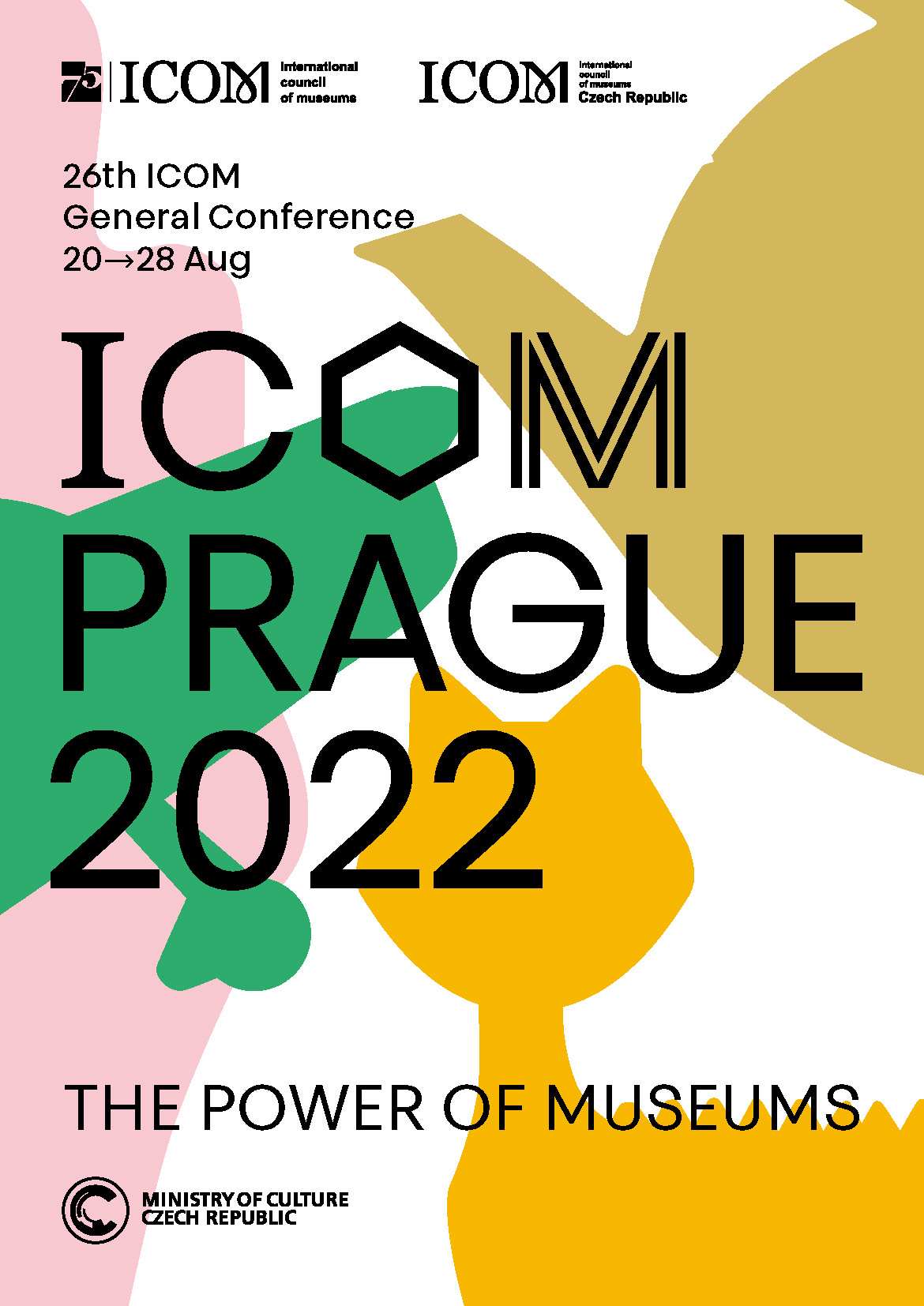 75 ICOM international council of museums

ICOM international council of museums Czech Republic

26th ICOM
General Conference
20→28 Aug

ICOM
PRAGUE
2022

THE POWER OF MUSEUMS

MINISTRY OF CULTURE
CZECH REPUBLIC